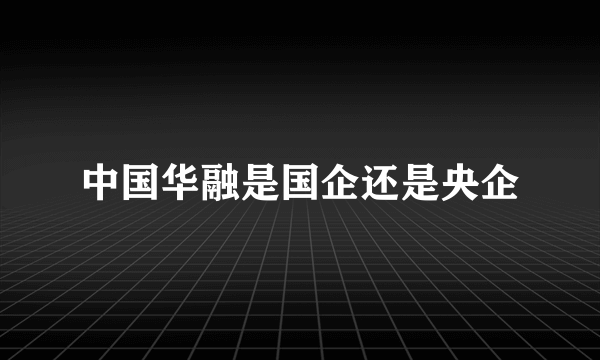 中国华融是国企还是央企